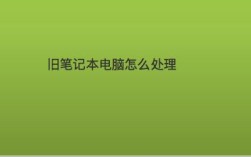 旧笔记本电脑怎么处理